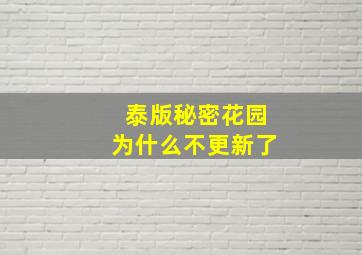 泰版秘密花园
为什么不更新了